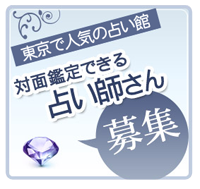 東京で人気の占い館

対面鑑定できる
占い師さん

募集